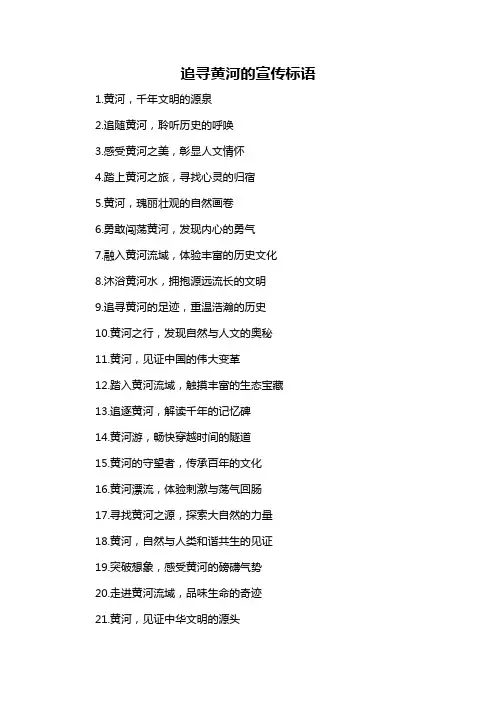 追寻黄河的宣传标语

1.黄河，千年文明的源泉

2.追随黄河，聆听历史的呼唤

3.感受黄河之美，彰显人文情怀

4.踏上黄河之旅，寻找心灵的归宿

5.黄河，瑰丽壮观的自然画卷

6.勇敢闯荡黄河，发现内心的勇气

7.融入黄河流域，体验丰富的历史文化

8.沐浴黄河水，拥抱源远流长的文明

9.追寻黄河的足迹，重温浩瀚的历史

10.黄河之行，发现自然与人文的奥秘

11.黄河，见证中国的伟大变革

12.踏入黄河流域，触摸丰富的生态宝藏

13.追逐黄河，解读千年的记忆碑

14.黄河游，畅快穿越时间的隧道

15.黄河的守望者，传承百年的文化

16.黄河漂流，体验刺激与荡气回肠

17.寻找黄河之源，探索大自然的力量

18.黄河，自然与人类和谐共生的见证

19.突破想象，感受黄河的磅礴气势

20.走进黄河流域，品味生命的奇迹

21.黄河，见证中华文明的源头